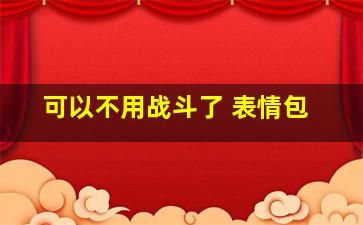 可以不用战斗了 表情包